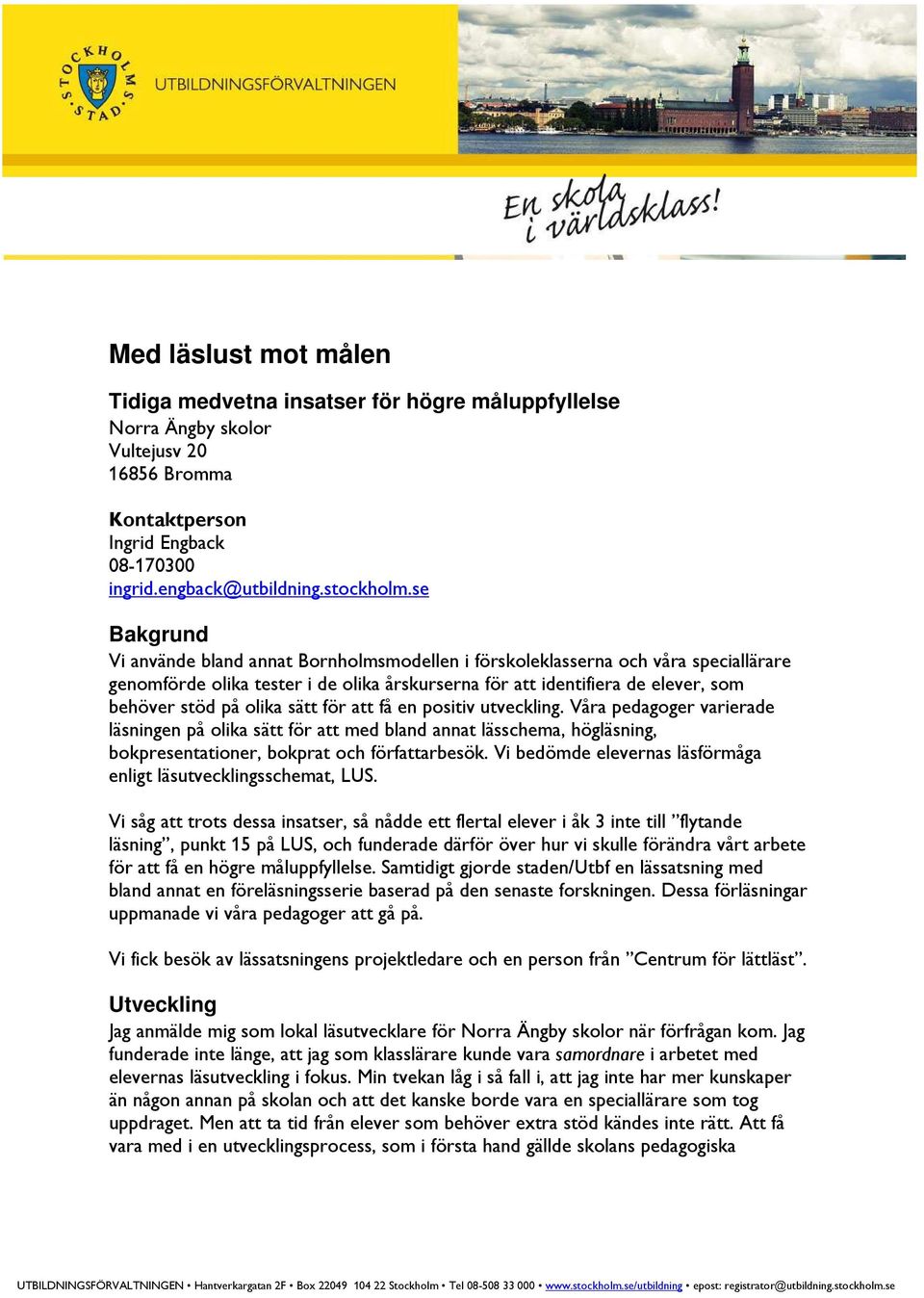 STOCKHOLMS STAD UTBILDNINGSFÖRVALTNINGEN

En skola i världsklass!

Med läslust mot målen

Tidiga medvetna insatser för högre måluppfyllelse
Norra Ängby skolor
Vultejusv 20
16856 Bromma

Kontaktperson
Ingrid Engback
08-170300
ingrid.engback@utbildning.stockholm.se

Bakgrund
Vi använde bland annat Bornholmsmodellen i förskoleklasserna och våra speciallärare genomförde olika tester i de olika årskurserna för att identifiera de elever, som behöver stöd på olika sätt för att få en positiv utveckling. Våra pedagoger varierade läsningen på olika sätt för att med bland annat lässchema, högläsning, bokpresentationer, bokprat och författarbesök. Vi bedömde elevernas läsförmåga enligt läsutvecklingsschemat, LUS.

Vi såg att trots dessa insatser, så nådde ett flertal elever i åk 3 inte till ”flytande läsning”, punkt 15 på LUS, och funderade därför över hur vi skulle förändra vårt arbete för att få en högre måluppfyllelse. Samtidigt gjorde staden/Utbf en lässatsning med bland annat en föreläsningsserie baserad på den senaste forskningen. Dessa förläsningar uppmanade vi våra pedagoger att gå på.

Vi fick besök av lässatsningens projektledare och en person från ”Centrum för lättläst”.

Utveckling
Jag anmälde mig som lokal läsutvecklare för Norra Ängby skolor när förfrågan kom. Jag funderade inte länge, att jag som klasslärare kunde vara samordnare i arbetet med elevernas läsutveckling i fokus. Min tvekan låg i så fall i, att jag inte har mer kunskaper än någon annan på skolan och att det kanske borde vara en speciallärare som tog uppdraget. Men att ta tid från elever som behöver extra stöd kändes inte rätt. Att få vara med i en utvecklingsprocess, som i första hand gällde skolans pedagogiska

UTBILDNINGSFÖRVALTNINGEN • Hantverkargatan 2F • Box 22049 104 22 Stockholm • Tel 08-508 33 000 • www.stockholm.se/utbildning • epost: registrator@utbildning.stockholm.se